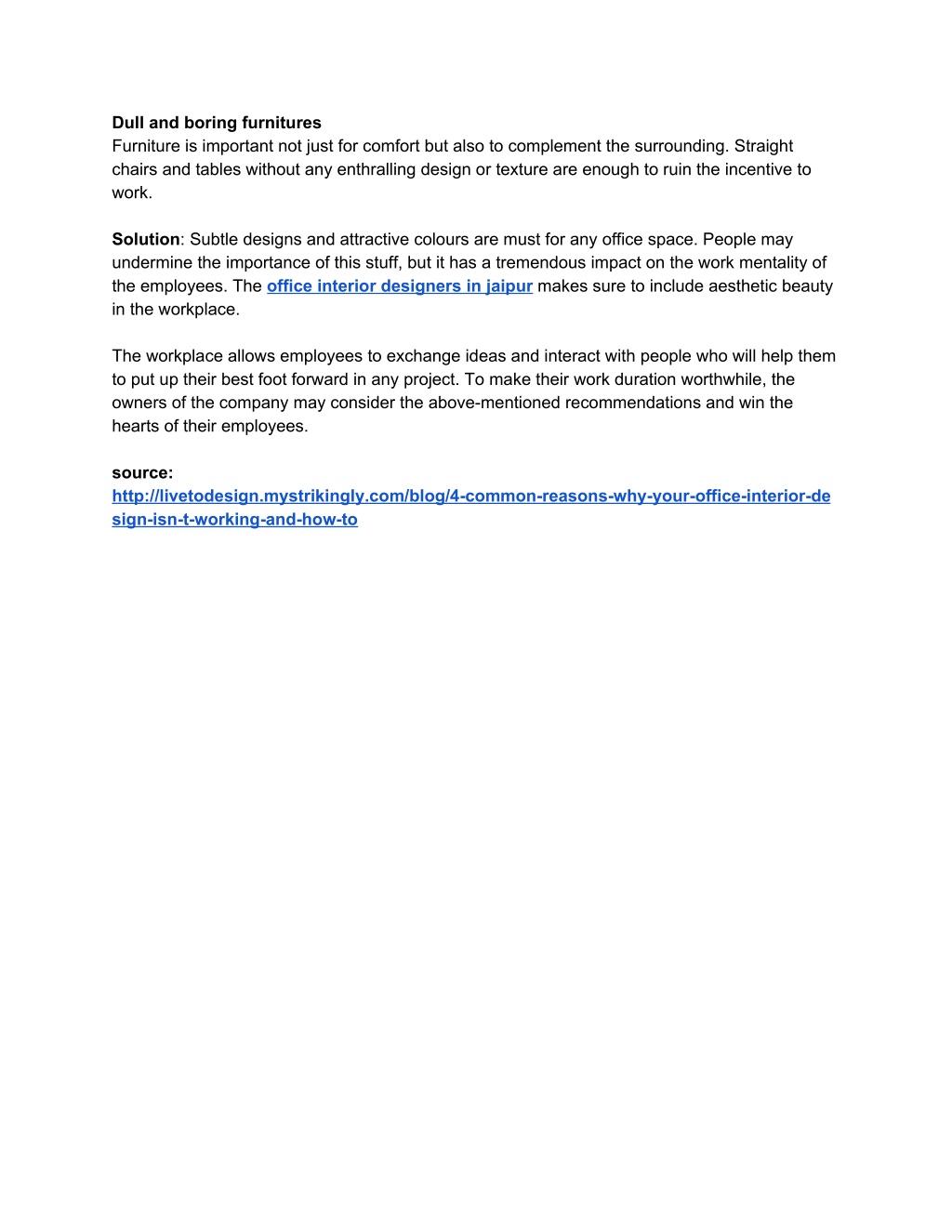 Dull and boring furnitures
Furniture is important not just for comfort but also to complement the surrounding. Straight chairs and tables without any enthralling design or texture are enough to ruin the incentive to work.

Solution: Subtle designs and attractive colours are must for any office space. People may undermine the importance of this stuff, but it has a tremendous impact on the work mentality of the employees. The office interior designers in jaipur makes sure to include aesthetic beauty in the workplace.

The workplace allows employees to exchange ideas and interact with people who will help them to put up their best foot forward in any project. To make their work duration worthwhile, the owners of the company may consider the above-mentioned recommendations and win the hearts of their employees.

source:
http://livetodesign.mystrikingly.com/blog/4-common-reasons-why-your-office-interior-design-isn-t-working-and-how-to